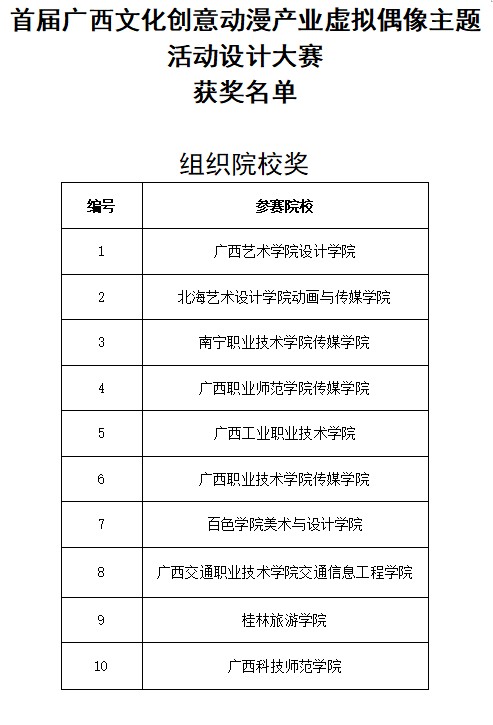 首届广西文化创意动漫产业虚拟偶像主题活动设计大赛
获奖名单

组织院校奖

| 编号 | 参赛院校 |
|---|---|
| 1 | 广西艺术学院设计学院 |
| 2 | 北海艺术设计学院动画与传媒学院 |
| 3 | 南宁职业技术学院传媒学院 |
| 4 | 广西职业师范学院传媒学院 |
| 5 | 广西工业职业技术学院 |
| 6 | 广西职业技术学院传媒学院 |
| 7 | 百色学院美术与设计学院 |
| 8 | 广西交通职业技术学院交通信息工程学院 |
| 9 | 桂林旅游学院 |
| 10 | 广西科技师范学院 |